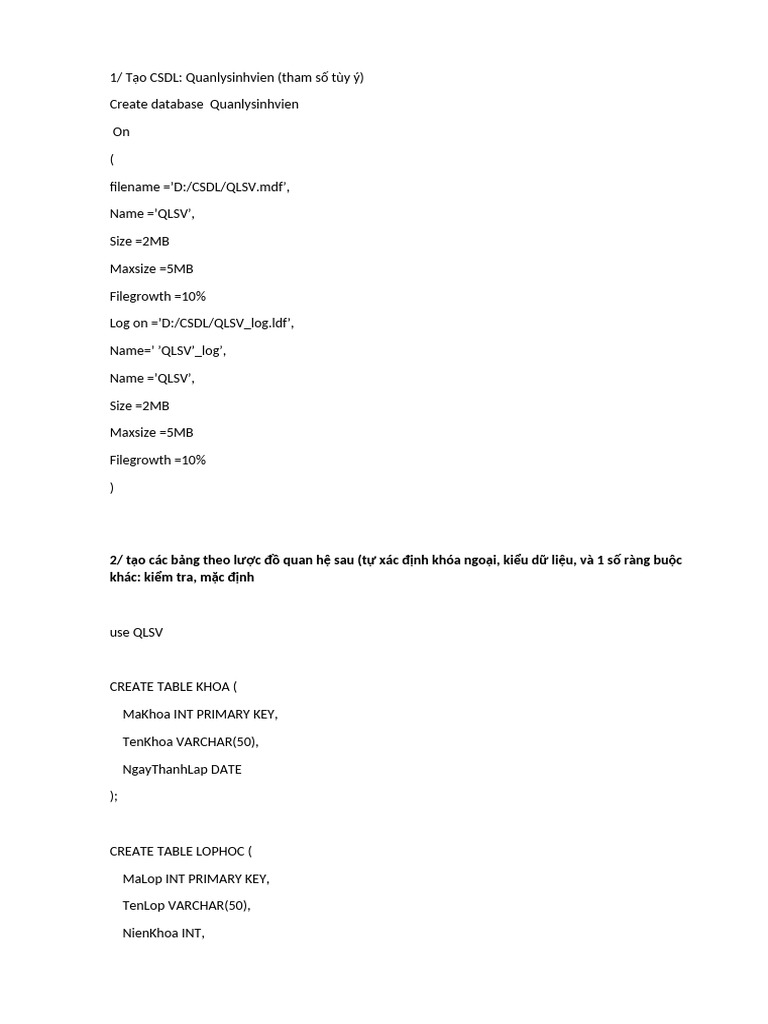 1/ Tạo CSDL: Quanlysinhvien (tham số tùy ý)

Create database Quanlysinhvien

On

(

filename ='D:/CSDL/QLSV.mdf',

Name ='QLSV',

Size =2MB

Maxsize =5MB

Filegrowth =10%

Log on ='D:/CSDL/QLSV_log.ldf',

Name=' 'QLSV'_log',

Name ='QLSV',

Size =2MB

Maxsize =5MB

Filegrowth =10%

)

2/ tạo các bảng theo lược đồ quan hệ sau (tự xác định khóa ngoại, kiểu dữ liệu, và 1 số ràng buộc khác: kiểm tra, mặc định

use QLSV

CREATE TABLE KHOA (

MaKhoa INT PRIMARY KEY,

TenKhoa VARCHAR(50),

NgayThanhLap DATE

);

CREATE TABLE LOPHOC (

MaLop INT PRIMARY KEY,

TenLop VARCHAR(50),

NienKhoa INT,